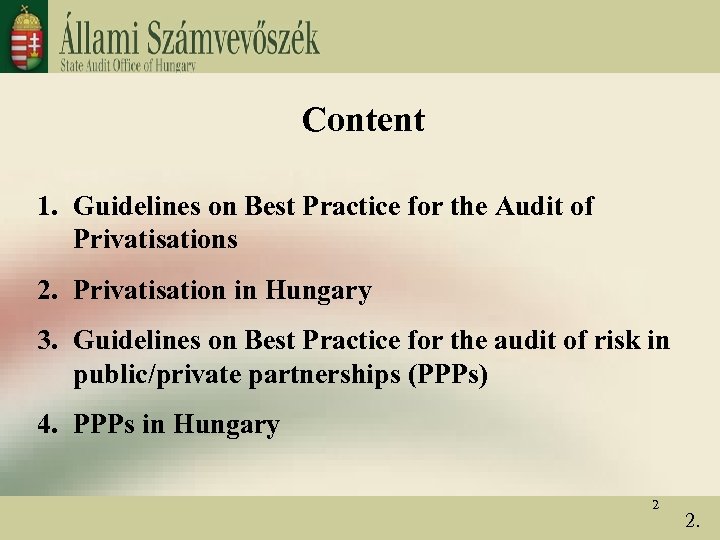 Állami Számvevőszék
State Audit Office of Hungary

Content

1. Guidelines on Best Practice for the Audit of Privatisations
2. Privatisation in Hungary
3. Guidelines on Best Practice for the audit of risk in public/private partnerships (PPPs)
4. PPPs in Hungary

2

2.